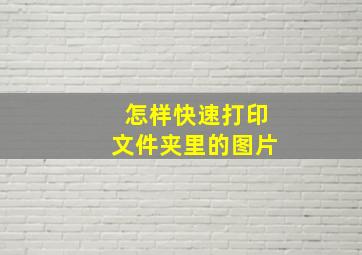 怎样快速打印
文件夹里的图片